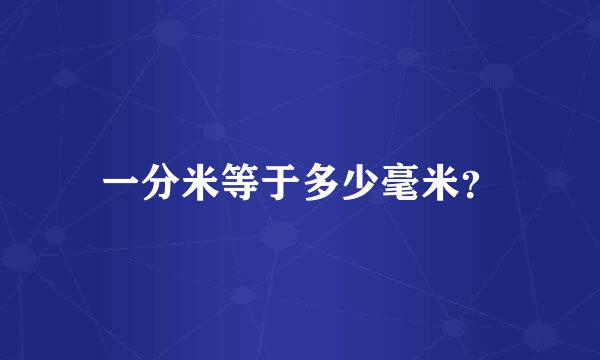 一分米等于多少毫米?